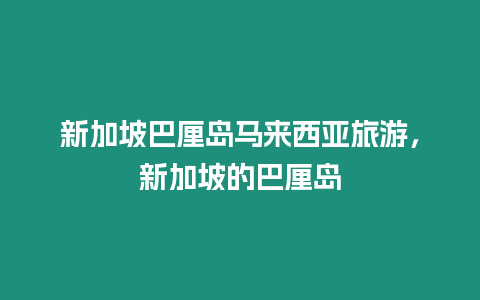 新加坡巴厘岛马来西亚旅游，新加坡的巴厘岛